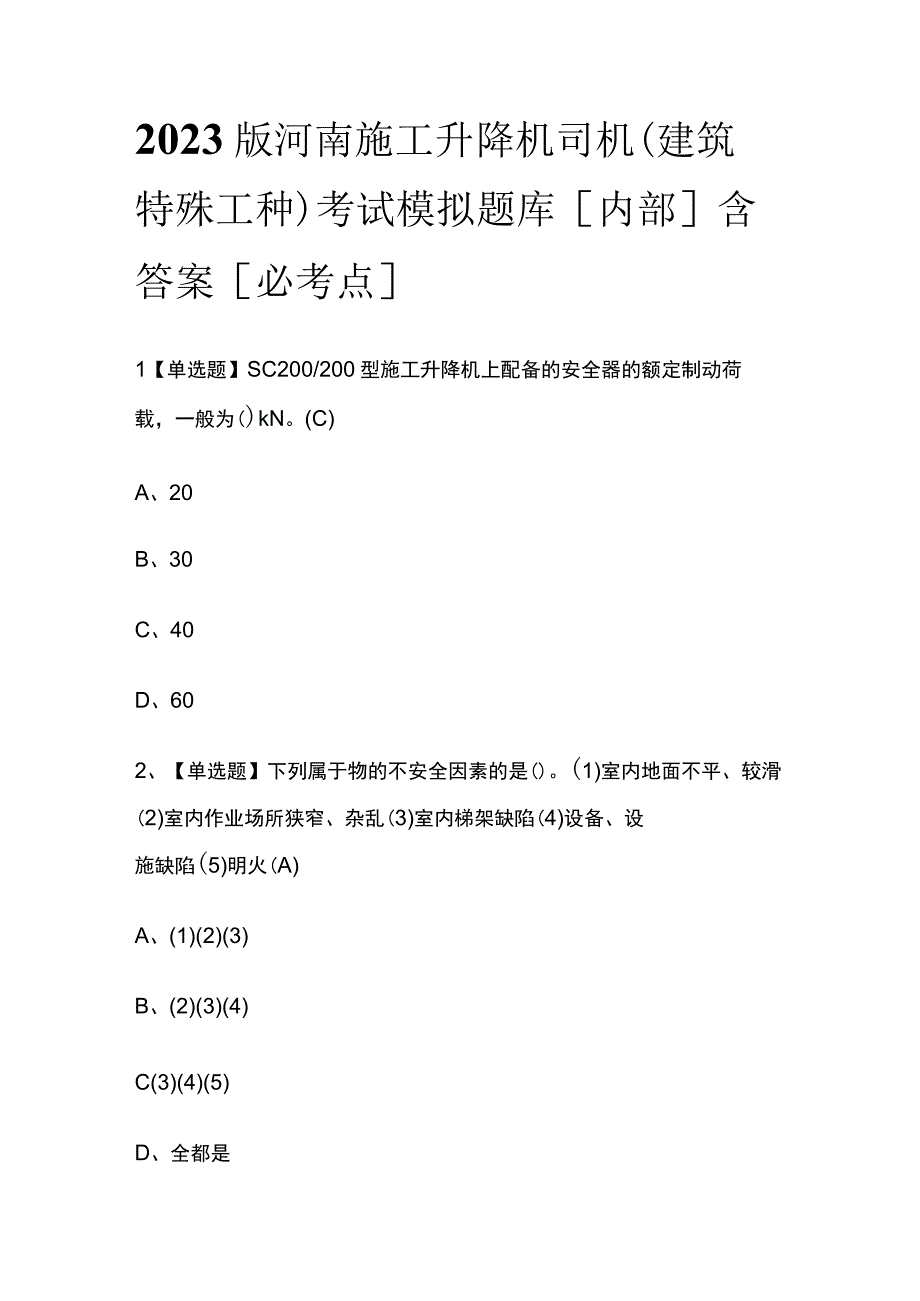 2023版河南施工升降机司机(建筑特殊工种)考试模拟题库［内部］含答案［必考点］

1【单选题】SC200/200型施工升降机上配备的安全器的额定制动荷载，一般为()kN。(C)

A、20

B、30

C、40

D、60

2、【单选题】下列属于物的不安全因素的是()。(1)室内地面不平、较滑(2)室内作业场所狭窄、杂乱(3)室内梯架缺陷(4)设备、设施缺陷(5)明火(A)

A、(1)(2)(3)

B、(2)(3)(4)

C(3)(4)(5)

D、全都是